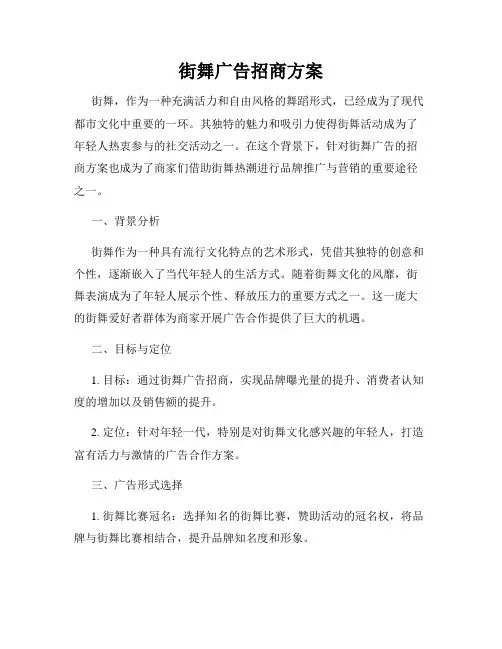 街舞广告招商方案

街舞，作为一种充满活力和自由风格的舞蹈形式，已经成为了现代都市文化中重要的一环。其独特的魅力和吸引力使得街舞活动成为了年轻人热衷参与的社交活动之一。在这个背景下，针对街舞广告的招商方案也成为了商家们借助街舞热潮进行品牌推广与营销的重要途径之一。

一、背景分析

街舞作为一种具有流行文化特点的艺术形式，凭借其独特的创意和个性，逐渐嵌入了当代年轻人的生活方式。随着街舞文化的风靡，街舞表演成为了年轻人展示个性、释放压力的重要方式之一。这一庞大的街舞爱好者群体为商家开展广告合作提供了巨大的机遇。

二、目标与定位

1. 目标：通过街舞广告招商，实现品牌曝光量的提升、消费者认知度的增加以及销售额的提升。

2. 定位：针对年轻一代，特别是对街舞文化感兴趣的年轻人，打造富有活力与激情的广告合作方案。

三、广告形式选择

1. 街舞比赛冠名：选择知名的街舞比赛，赞助活动的冠名权，将品牌与街舞比赛相结合，提升品牌知名度和形象。